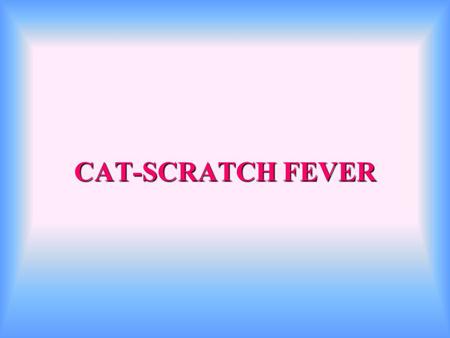 CAT-SCRATCH FEVER